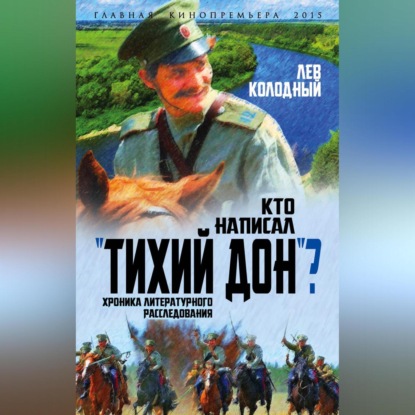 ГЛАВНАЯ КИНОПРЕМЬЕРА 2015

ЛЕВ КОЛОДНЫЙ

КТО НАПИСАЛ "ТИХИЙ ДОН"?

ХРОНИКА ЛИТЕРАТУРНОГО РАССЛЕДОВАНИЯ